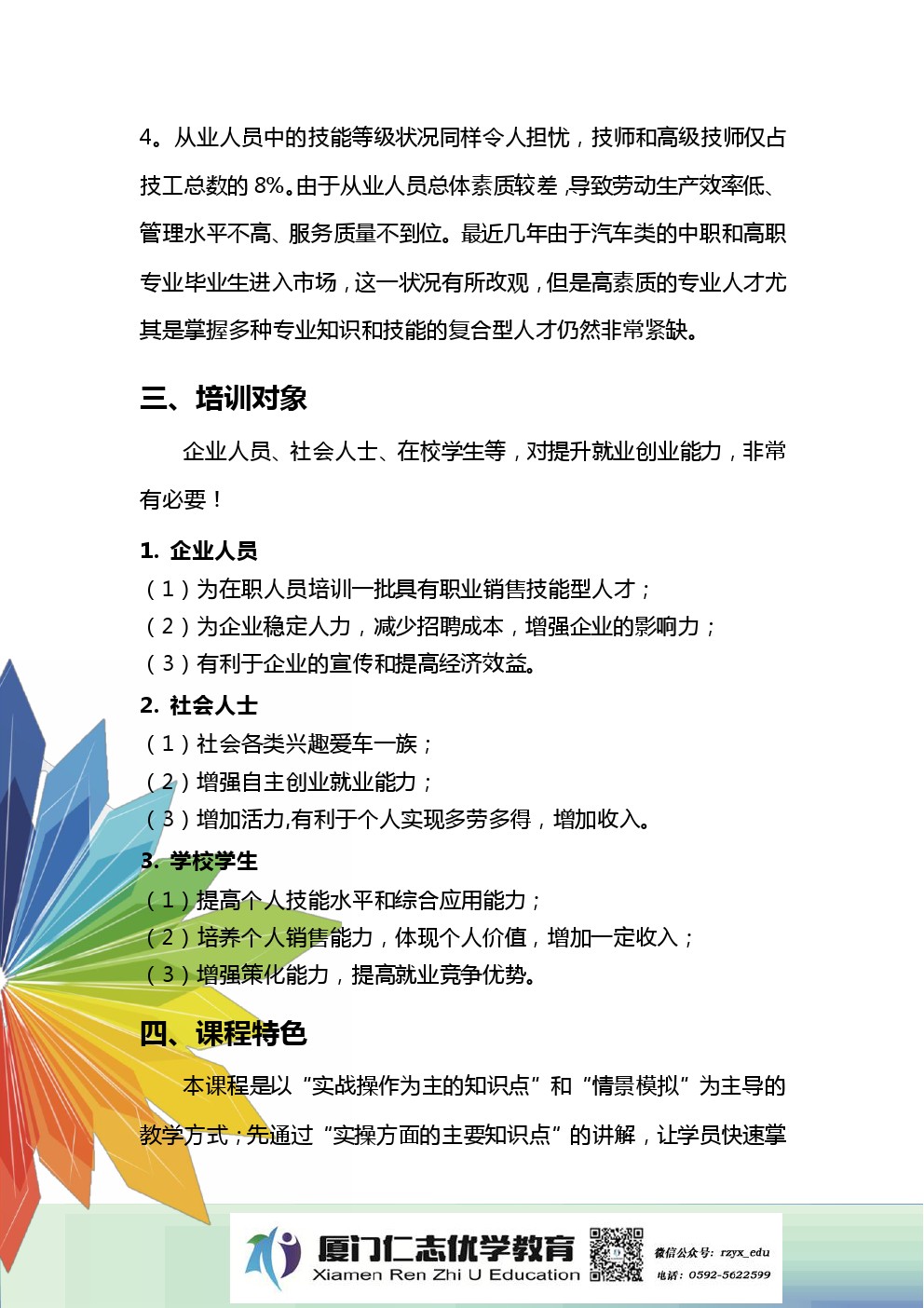 4。从业人员中的技能等级状况同样令人担忧，技师和高级技师仅占技工总数的 8%。由于从业人员总体素质较差，导致劳动生产效率低、管理水平不高、服务质量不到位。最近几年由于汽车类的中职和高职专业毕业生进入市场，这一状况有所改观，但是高素质的专业人才尤其是掌握多种专业知识和技能的复合型人才仍然非常紧缺。

三、培训对象

企业人员、社会人士、在校学生等，对提升就业创业能力，非常有必要！

1. 企业人员
（1）为在职人员培训一批具有职业销售技能型人才；
（2）为企业稳定人力，减少招聘成本，增强企业的影响力；
（3）有利于企业的宣传和提高经济效益。

2. 社会人士
（1）社会各类兴趣爱车一族；
（2）增强自主创业就业能力；
（3）增加活力,有利于个人实现多劳多得，增加收入。

3. 学校学生
（1）提高个人技能水平和综合应用能力；
（2）培养个人销售能力，体现个人价值，增加一定收入；
（3）增强策化能力，提高就业竞争优势。

四、课程特色

本课程是以“实战操作为主的知识点”和“情景模拟”为主导的教学方式；先通过“实操方面的主要知识点”的讲解，让学员快速掌

厦门仁志优学教育
Xiamen Ren Zhi U Education
微信公众号：rzyx_edu
电话：0592-5622599